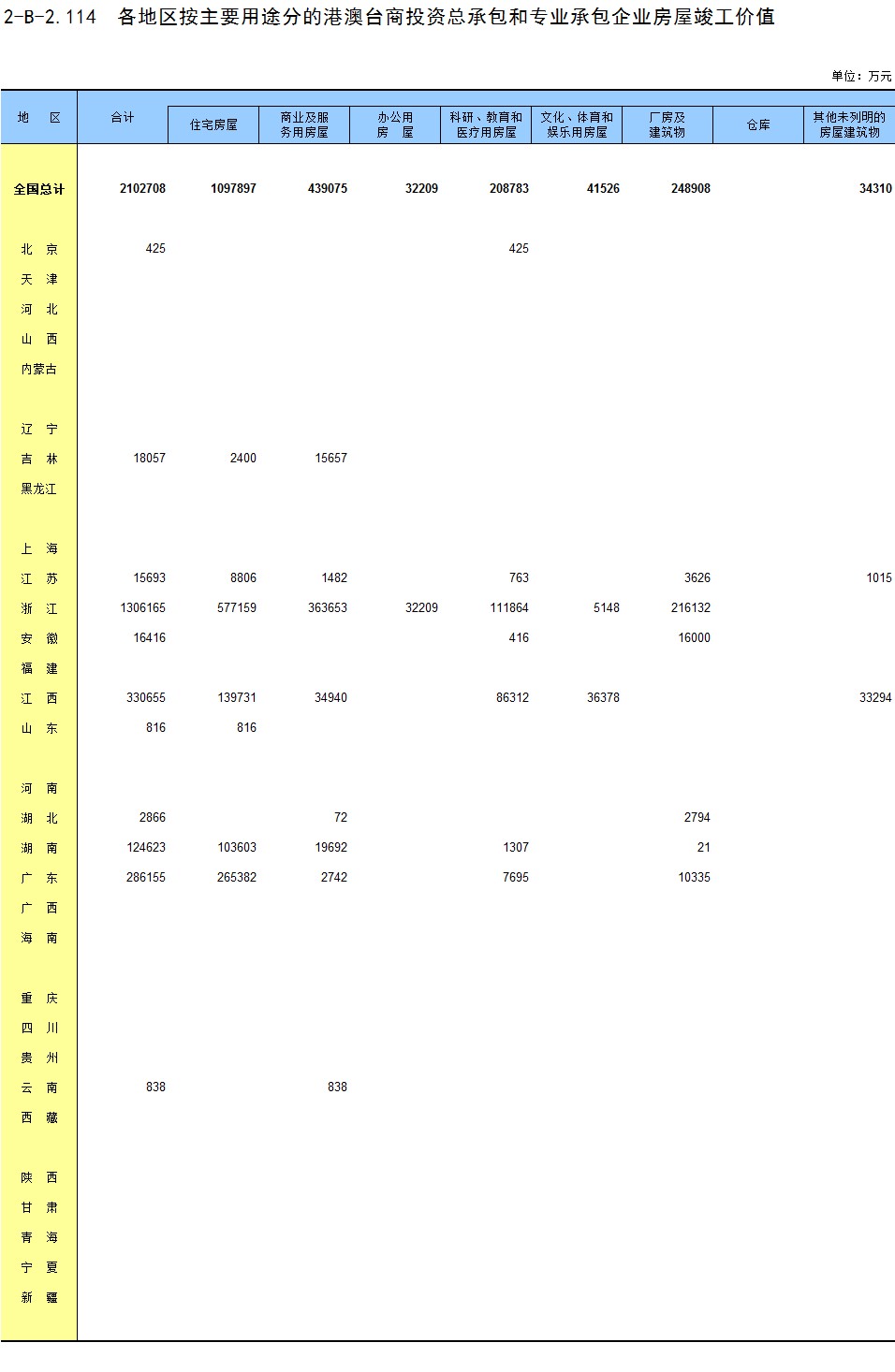 2-B-2.114 各地区按主要用途分的港澳台商投资总承包和专业承包企业房屋竣工价值

单位：万元

| 地 区 | 合计 | 住宅房屋 | 商业及服务用房屋 | 办公用房 屋 | 科研、教育和医疗用房屋 | 文化、体育和娱乐用房屋 | 厂房及建筑物 | 仓库 | 其他未列明的房屋建筑物 |
|---|---|---|---|---|---|---|---|---|---|
| 全国总计 | 2102708 | 1097897 | 439075 | 32209 | 208783 | 41526 | 248908 |  | 34310 |
| 北 京 | 425 |  |  |  | 425 |  |  |  |  |
| 天 津 |  |  |  |  |  |  |  |  |  |
| 河 北 |  |  |  |  |  |  |  |  |  |
| 山 西 |  |  |  |  |  |  |  |  |  |
| 内蒙古 |  |  |  |  |  |  |  |  |  |
| 辽 宁 |  |  |  |  |  |  |  |  |  |
| 吉 林 | 18057 | 2400 | 15657 |  |  |  |  |  |  |
| 黑龙江 |  |  |  |  |  |  |  |  |  |
| 上 海 |  |  |  |  |  |  |  |  |  |
| 江 苏 | 15693 | 8806 | 1482 |  | 763 |  | 3626 |  | 1015 |
| 浙 江 | 1306165 | 577159 | 363653 | 32209 | 111864 | 5148 | 216132 |  |  |
| 安 徽 | 16416 |  |  |  | 416 |  | 16000 |  |  |
| 福 建 |  |  |  |  |  |  |  |  |  |
| 江 西 | 330655 | 139731 | 34940 |  | 86312 | 36378 |  |  | 33294 |
| 山 东 | 816 | 816 |  |  |  |  |  |  |  |
| 河 南 |  |  |  |  |  |  |  |  |  |
| 湖 北 | 2866 |  | 72 |  |  |  | 2794 |  |  |
| 湖 南 | 124623 | 103603 | 19692 |  | 1307 |  | 21 |  |  |
| 广 东 | 286155 | 265382 | 2742 |  | 7695 |  | 10335 |  |  |
| 广 西 |  |  |  |  |  |  |  |  |  |
| 海 南 |  |  |  |  |  |  |  |  |  |
| 重 庆 |  |  |  |  |  |  |  |  |  |
| 四 川 |  |  |  |  |  |  |  |  |  |
| 贵 州 |  |  |  |  |  |  |  |  |  |
| 云 南 | 838 |  | 838 |  |  |  |  |  |  |
| 西 藏 |  |  |  |  |  |  |  |  |  |
| 陕 西 |  |  |  |  |  |  |  |  |  |
| 甘 肃 |  |  |  |  |  |  |  |  |  |
| 青 海 |  |  |  |  |  |  |  |  |  |
| 宁 夏 |  |  |  |  |  |  |  |  |  |
| 新 疆 |  |  |  |  |  |  |  |  |  |